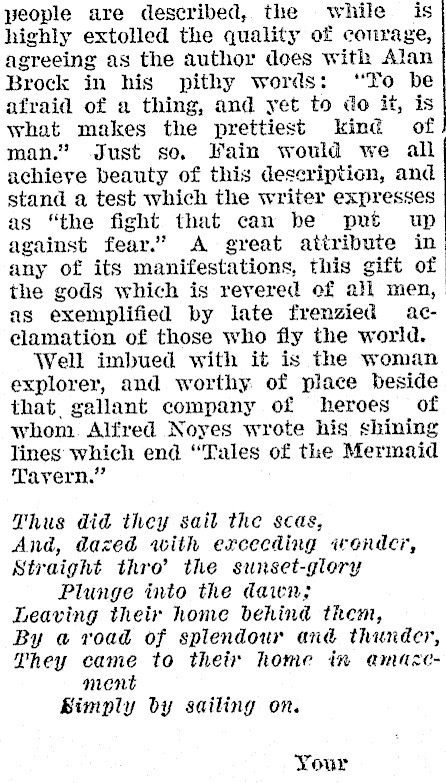 people are described, the while is highly extolled the quality of courage, agreeing as the author does with Alan Brock in his pithy words: "To be afraid of a thing, and yet to do it, is what makes the prettiest kind of man." Just so. Fain would we all achieve beauty of this description, and stand a test which the writer expresses as "the fight that can be put up against fear." A great attribute in any of its manifestations, this gift of the gods which is revered of all men, as exemplified by late frenzied acclamation of those who fly the world.

Well imbued with it is the woman explorer, and worthy of place beside that gallant company of heroes of whom Alfred Noyes wrote his shining lines which end "Tales of the Mermaid Tavern."

Thus did they sail the seas,
And, dazed with exceeding wonder,
Straight thro' the sunset-glory
Plunge into the dawn;
Leaving their home behind them,
By a road of splendour and thunder,
They came to their home in amazement
Simply by sailing on.

Your